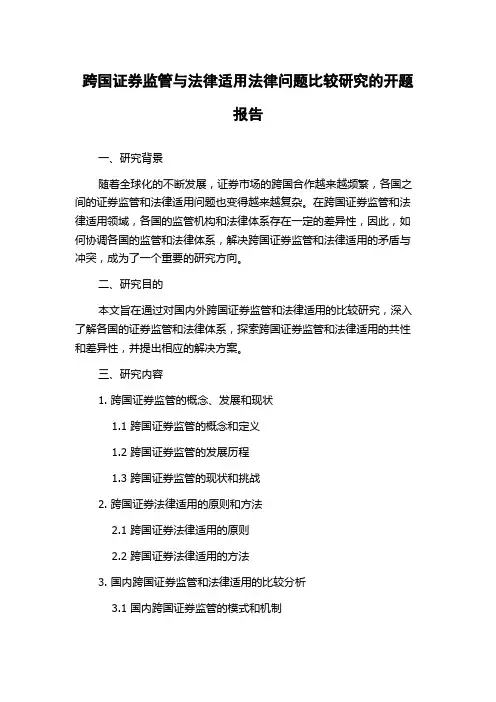 跨国证券监管与法律适用法律问题比较研究的开题报告

一、研究背景

随着全球化的不断发展，证券市场的跨国合作越来越频繁，各国之间的证券监管和法律适用问题也变得越来越复杂。在跨国证券监管和法律适用领域，各国的监管机构和法律体系存在一定的差异性，因此，如何协调各国的监管和法律体系，解决跨国证券监管和法律适用的矛盾与冲突，成为了一个重要的研究方向。

二、研究目的

本文旨在通过对国内外跨国证券监管和法律适用的比较研究，深入了解各国的证券监管和法律体系，探索跨国证券监管和法律适用的共性和差异性，并提出相应的解决方案。

三、研究内容

1. 跨国证券监管的概念、发展和现状

1.1 跨国证券监管的概念和定义

1.2 跨国证券监管的发展历程

1.3 跨国证券监管的现状和挑战

2. 跨国证券法律适用的原则和方法

2.1 跨国证券法律适用的原则

2.2 跨国证券法律适用的方法

3. 国内跨国证券监管和法律适用的比较分析

3.1 国内跨国证券监管的模式和机制